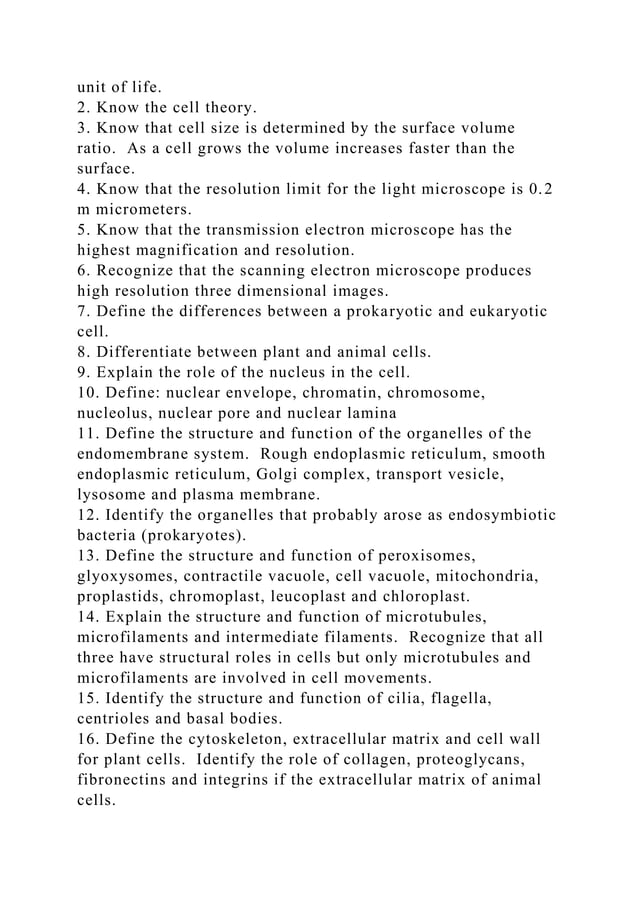 unit of life.
2. Know the cell theory.
3. Know that cell size is determined by the surface volume ratio. As a cell grows the volume increases faster than the surface.
4. Know that the resolution limit for the light microscope is 0.2 m micrometers.
5. Know that the transmission electron microscope has the highest magnification and resolution.
6. Recognize that the scanning electron microscope produces high resolution three dimensional images.
7. Define the differences between a prokaryotic and eukaryotic cell.
8. Differentiate between plant and animal cells.
9. Explain the role of the nucleus in the cell.
10. Define: nuclear envelope, chromatin, chromosome, nucleolus, nuclear pore and nuclear lamina
11. Define the structure and function of the organelles of the endomembrane system. Rough endoplasmic reticulum, smooth endoplasmic reticulum, Golgi complex, transport vesicle, lysosome and plasma membrane.
12. Identify the organelles that probably arose as endosymbiotic bacteria (prokaryotes).
13. Define the structure and function of peroxisomes, glyoxysomes, contractile vacuole, cell vacuole, mitochondria, proplastids, chromoplast, leucoplast and chloroplast.
14. Explain the structure and function of microtubules, microfilaments and intermediate filaments. Recognize that all three have structural roles in cells but only microtubules and microfilaments are involved in cell movements.
15. Identify the structure and function of cilia, flagella, centrioles and basal bodies.
16. Define the cytoskeleton, extracellular matrix and cell wall for plant cells. Identify the role of collagen, proteoglycans, fibronectins and integrins if the extracellular matrix of animal cells.